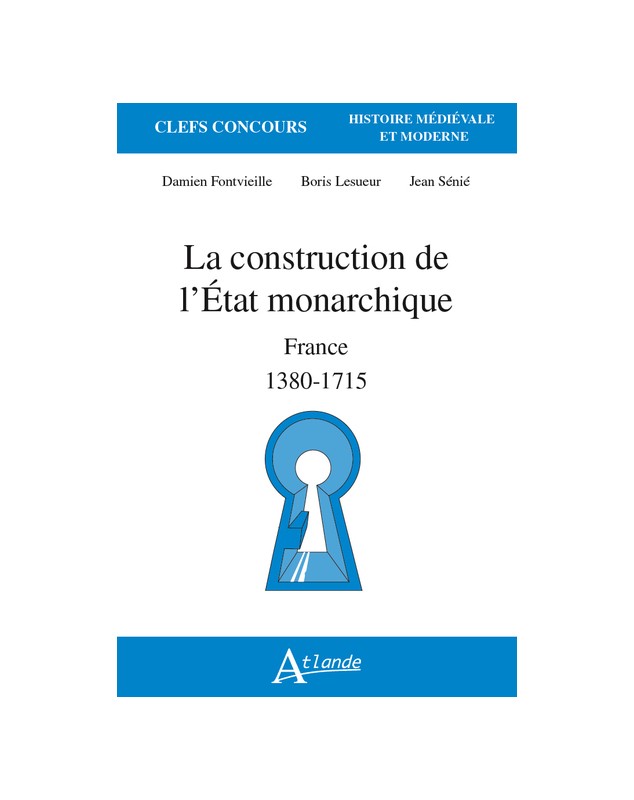 CLEFS CONCOURS

HISTOIRE MÉDIÉVALE ET MODERNE

Damien Fontvieille Boris Lesueur Jean Sénié

La construction de l'État monarchique

France

1380-1715

Atlande